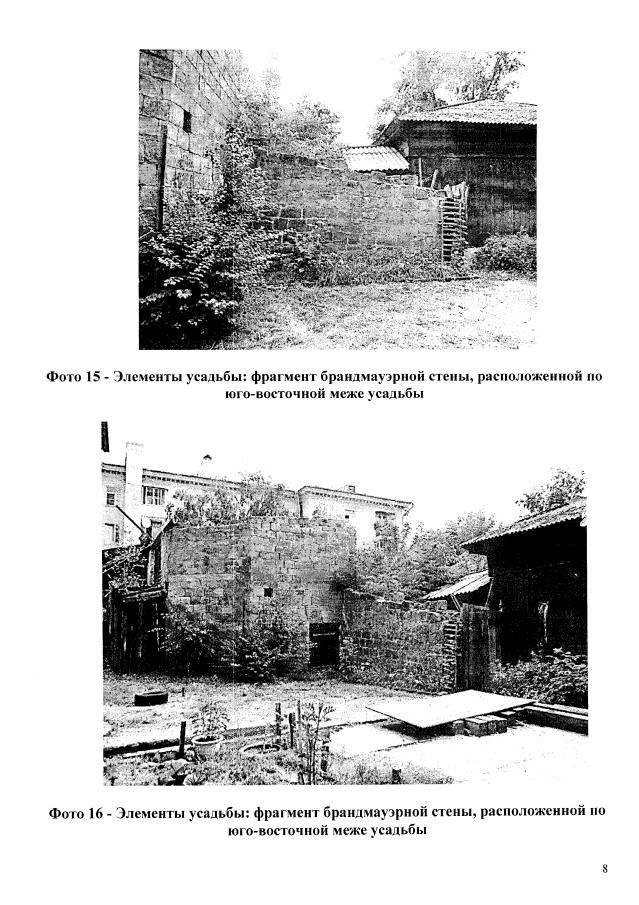 Фото 15 - Элементы усадьбы: фрагмент брандмауэрной стены, расположенной по юго-восточной меже усадьбы

Фото 16 - Элементы усадьбы: фрагмент брандмауэрной стены, расположенной по юго-восточной меже усадьбы

8